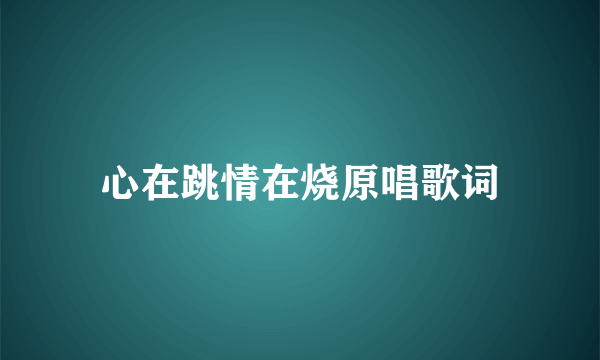 心在跳情在烧原唱歌词